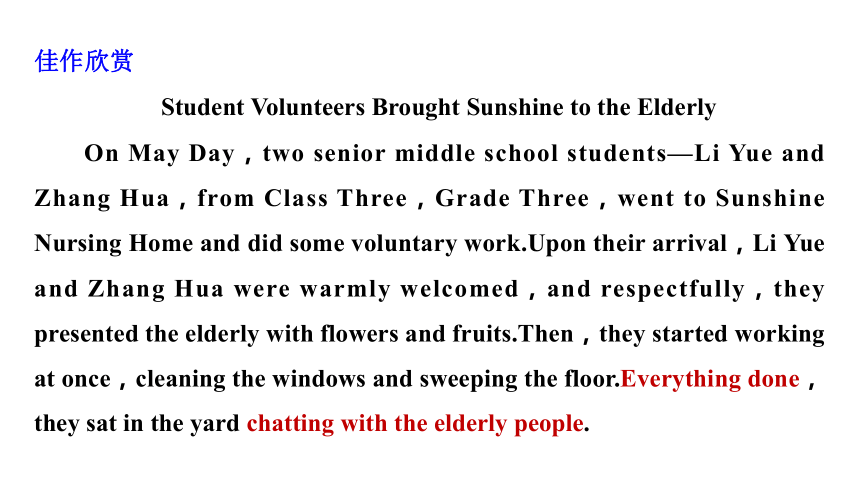 佳作欣赏

Student Volunteers Brought Sunshine to the Elderly

On May Day，two senior middle school students—Li Yue and Zhang Hua，from Class Three，Grade Three，went to Sunshine Nursing Home and did some voluntary work.Upon their arrival，Li Yue and Zhang Hua were warmly welcomed，and respectfully，they presented the elderly with flowers and fruits.Then，they started working at once，cleaning the windows and sweeping the floor.Everything done，they sat in the yard chatting with the elderly people.